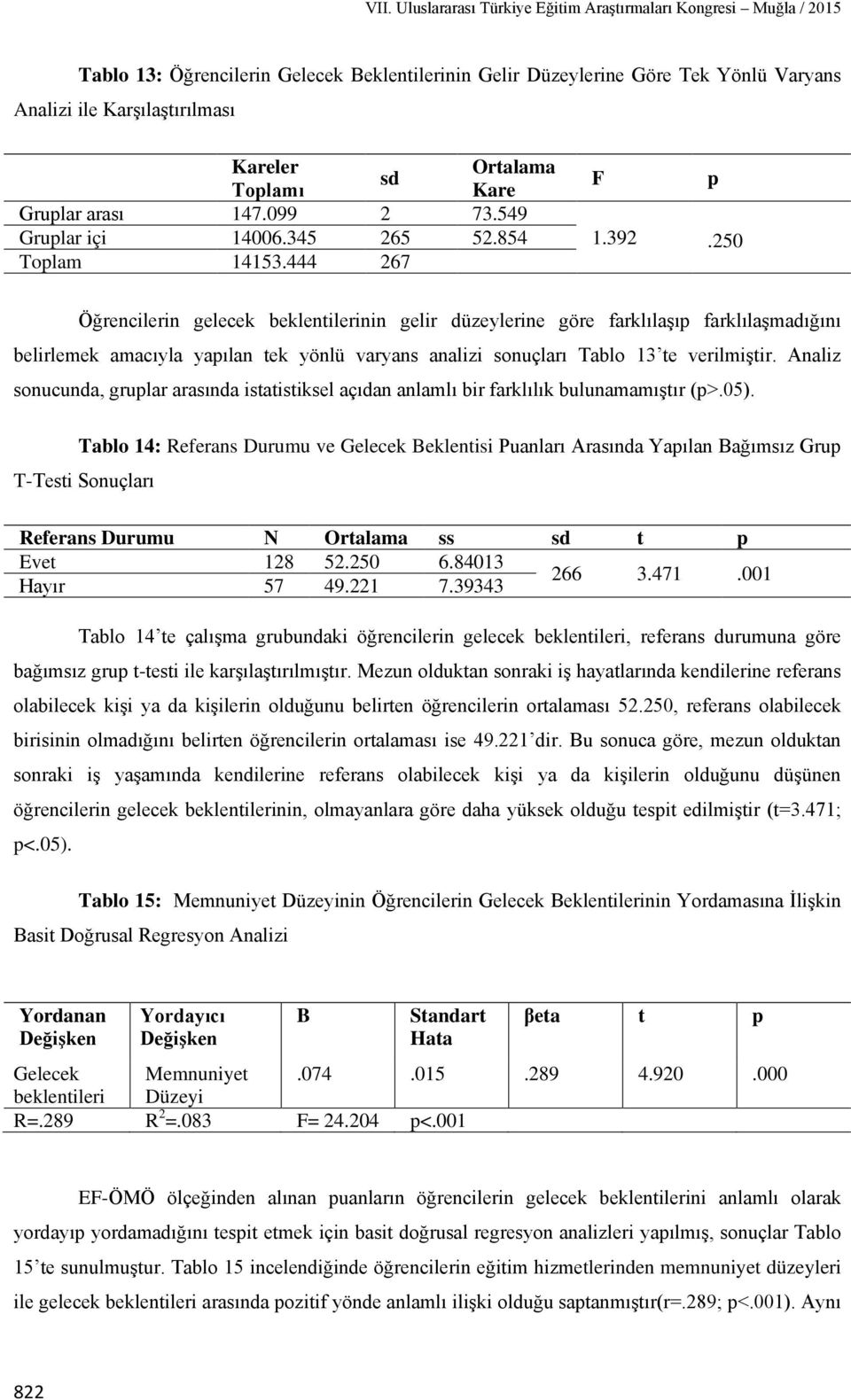 VII. Uluslararası Türkiye Eğitim Araştırmaları Kongresi – Muğla / 2015

Tablo 13: Öğrencilerin Gelecek Beklentilerinin Gelir Düzeylerine Göre Tek Yönlü Varyans Analizi ile Karşılaştırılması

| | Kareler Toplamı | sd | Ortalama Kare | F | p |
|---|---|---|---|---|---|
| Gruplar arası | 147.099 | 2 | 73.549 | 1.392 | .250 |
| Gruplar içi | 14006.345 | 265 | 52.854 | | |
| Toplam | 14153.444 | 267 | | | |

Öğrencilerin gelecek beklentilerinin gelir düzeylerine göre farklılaşıp farklılaşmadığını belirlemek amacıyla yapılan tek yönlü varyans analizi sonuçları Tablo 13'te verilmiştir. Analiz sonucunda, gruplar arasında istatistiksel açıdan anlamlı bir farklılık bulunamamıştır (p>.05).

Tablo 14: Referans Durumu ve Gelecek Beklentisi Puanları Arasında Yapılan Bağımsız Grup T-Testi Sonuçları

| Referans Durumu | N | Ortalama | ss | sd | t | p |
|---|---|---|---|---|---|---|
| Evet | 128 | 52.250 | 6.84013 | 266 | 3.471 | .001 |
| Hayır | 57 | 49.221 | 7.39343 | | | |

Tablo 14'te çalışma grubundaki öğrencilerin gelecek beklentileri, referans durumuna göre bağımsız grup t-testi ile karşılaştırılmıştır. Mezun olduktan sonraki iş hayatlarında kendilerine referans olabilecek kişi ya da kişilerin olduğunu belirten öğrencilerin ortalaması 52.250, referans olabilecek birisinin olmadığını belirten öğrencilerin ortalaması ise 49.221'dir. Bu sonuca göre, mezun olduktan sonraki iş yaşamında kendilerine referans olabilecek kişi ya da kişilerin olduğunu düşünen öğrencilerin gelecek beklentilerinin, olmayanlara göre daha yüksek olduğu tespit edilmiştir (t=3.471; p<.05).

Tablo 15: Memnuniyet Düzeyinin Öğrencilerin Gelecek Beklentilerinin Yordamasına İlişkin Basit Doğrusal Regresyon Analizi

| Yordanan Değişken | Yordayıcı Değişken | B | Standart Hata | βeta | t | p |
|---|---|---|---|---|---|---|
| Gelecek beklentileri | Memnuniyet Düzeyi | .074 | .015 | .289 | 4.920 | .000 |
| R=.289 | $R^2$=.083 | F= 24.204 | p<.001 | | | |

EF-ÖMÖ ölçeğinden alınan puanların öğrencilerin gelecek beklentilerini anlamlı olarak yordayıp yordamadığını tespit etmek için basit doğrusal regresyon analizleri yapılmış, sonuçlar Tablo 15'te sunulmuştur. Tablo 15 incelendiğinde öğrencilerin eğitim hizmetlerinden memnuniyet düzeyleri ile gelecek beklentileri arasında pozitif yönde anlamlı ilişki olduğu saptanmıştır(r=.289; p<.001). Aynı

822